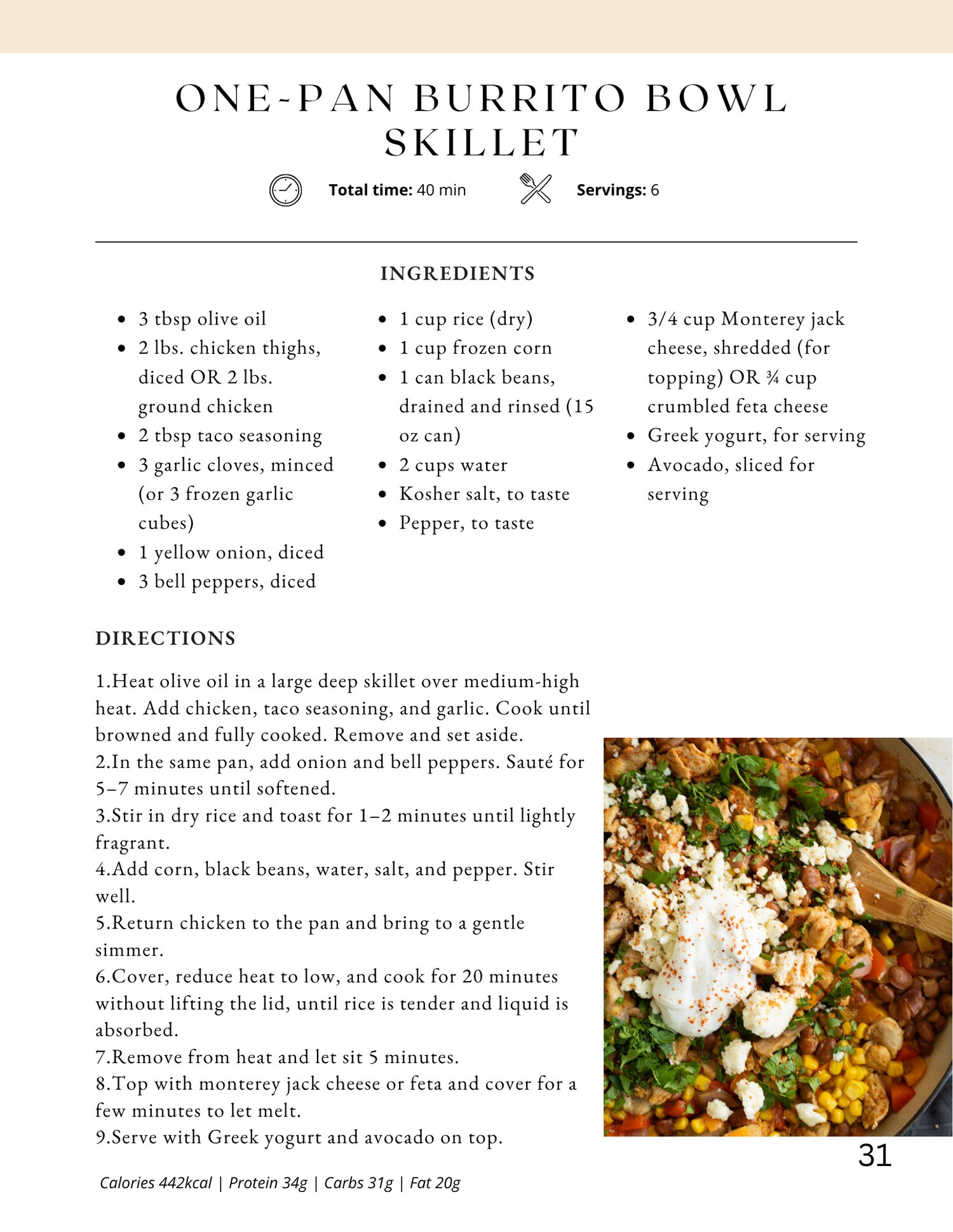 ONE-PAN BURRITO BOWL SKILLET

Total time: 40 min

Servings: 6

INGREDIENTS

- 3 tbsp olive oil
- 2 lbs. chicken thighs, diced OR 2 lbs. ground chicken
- 2 tbsp taco seasoning
- 3 garlic cloves, minced (or 3 frozen garlic cubes)
- 1 yellow onion, diced
- 3 bell peppers, diced

- 1 cup rice (dry)
- 1 cup frozen corn
- 1 can black beans, drained and rinsed (15 oz can)
- 2 cups water
- Kosher salt, to taste
- Pepper, to taste

- 3/4 cup Monterey jack cheese, shredded (for topping) OR ¾ cup crumbled feta cheese
- Greek yogurt, for serving
- Avocado, sliced for serving

DIRECTIONS

1.Heat olive oil in a large deep skillet over medium-high heat. Add chicken, taco seasoning, and garlic. Cook until browned and fully cooked. Remove and set aside.
2.In the same pan, add onion and bell peppers. Sauté for 5–7 minutes until softened.
3.Stir in dry rice and toast for 1–2 minutes until lightly fragrant.
4.Add corn, black beans, water, salt, and pepper. Stir well.
5.Return chicken to the pan and bring to a gentle simmer.
6.Cover, reduce heat to low, and cook for 20 minutes without lifting the lid, until rice is tender and liquid is absorbed.
7.Remove from heat and let sit 5 minutes.
8.Top with monterey jack cheese or feta and cover for a few minutes to let melt.
9.Serve with Greek yogurt and avocado on top.

31

Calories 442kcal | Protein 34g | Carbs 31g | Fat 20g